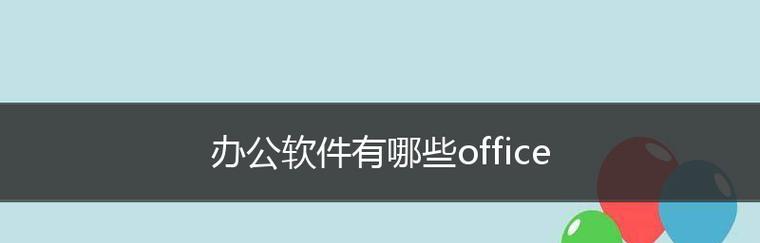 办公软件有哪些office